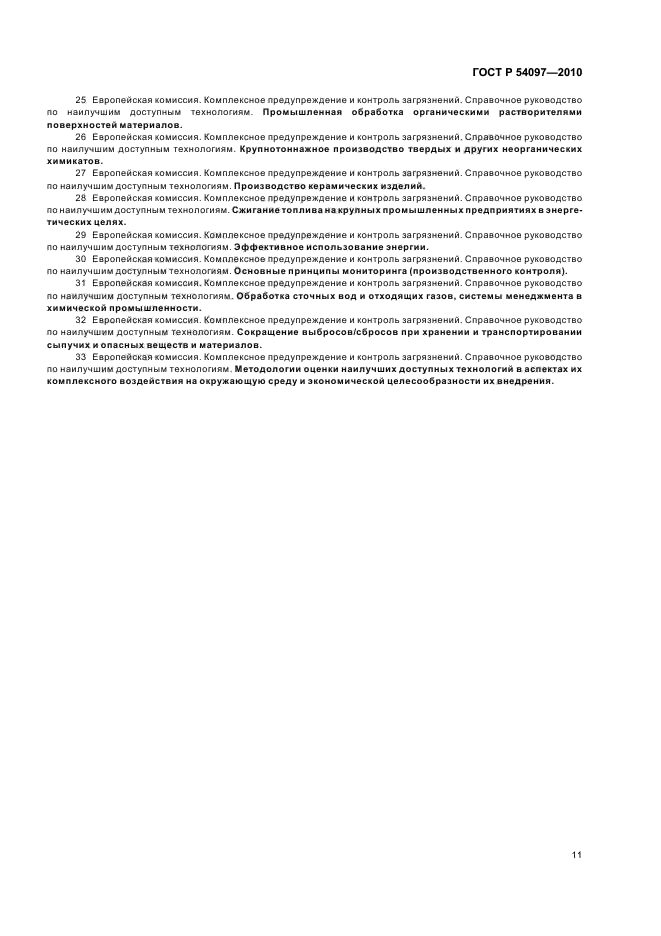 ГОСТ Р 54097—2010

25 Европейская комиссия. Комплексное предупреждение и контроль загрязнений. Справочное руководство по наилучшим доступным технологиям. Промышленная обработка органическими растворителями поверхностей материалов.

26 Европейская комиссия. Комплексное предупреждение и контроль загрязнений. Справочное руководство по наилучшим доступным технологиям. Крупнотоннажное производство твердых и других неорганических химикатов.

27 Европейская комиссия. Комплексное предупреждение и контроль загрязнений. Справочное руководство по наилучшим доступным технологиям. Производство керамических изделий.

28 Европейская комиссия. Комплексное предупреждение и контроль загрязнений. Справочное руководство по наилучшим доступным технологиям. Сжигание топлива на крупных промышленных предприятиях в энергетических целях.

29 Европейская комиссия. Комплексное предупреждение и контроль загрязнений. Справочное руководство по наилучшим доступным технологиям. Эффективное использование энергии.

30 Европейская комиссия. Комплексное предупреждение и контроль загрязнений. Справочное руководство по наилучшим доступным технологиям. Основные принципы мониторинга (производственного контроля).

31 Европейская комиссия. Комплексное предупреждение и контроль загрязнений. Справочное руководство по наилучшим доступным технологиям. Обработка сточных вод и отходящих газов, системы менеджмента в химической промышленности.

32 Европейская комиссия. Комплексное предупреждение и контроль загрязнений. Справочное руководство по наилучшим доступным технологиям. Сокращение выбросов/сбросов при хранении и транспортировании сыпучих и опасных веществ и материалов.

33 Европейская комиссия. Комплексное предупреждение и контроль загрязнений. Справочное руководство по наилучшим доступным технологиям. Методологии оценки наилучших доступных технологий в аспектах их комплексного воздействия на окружающую среду и экономической целесообразности их внедрения.

11